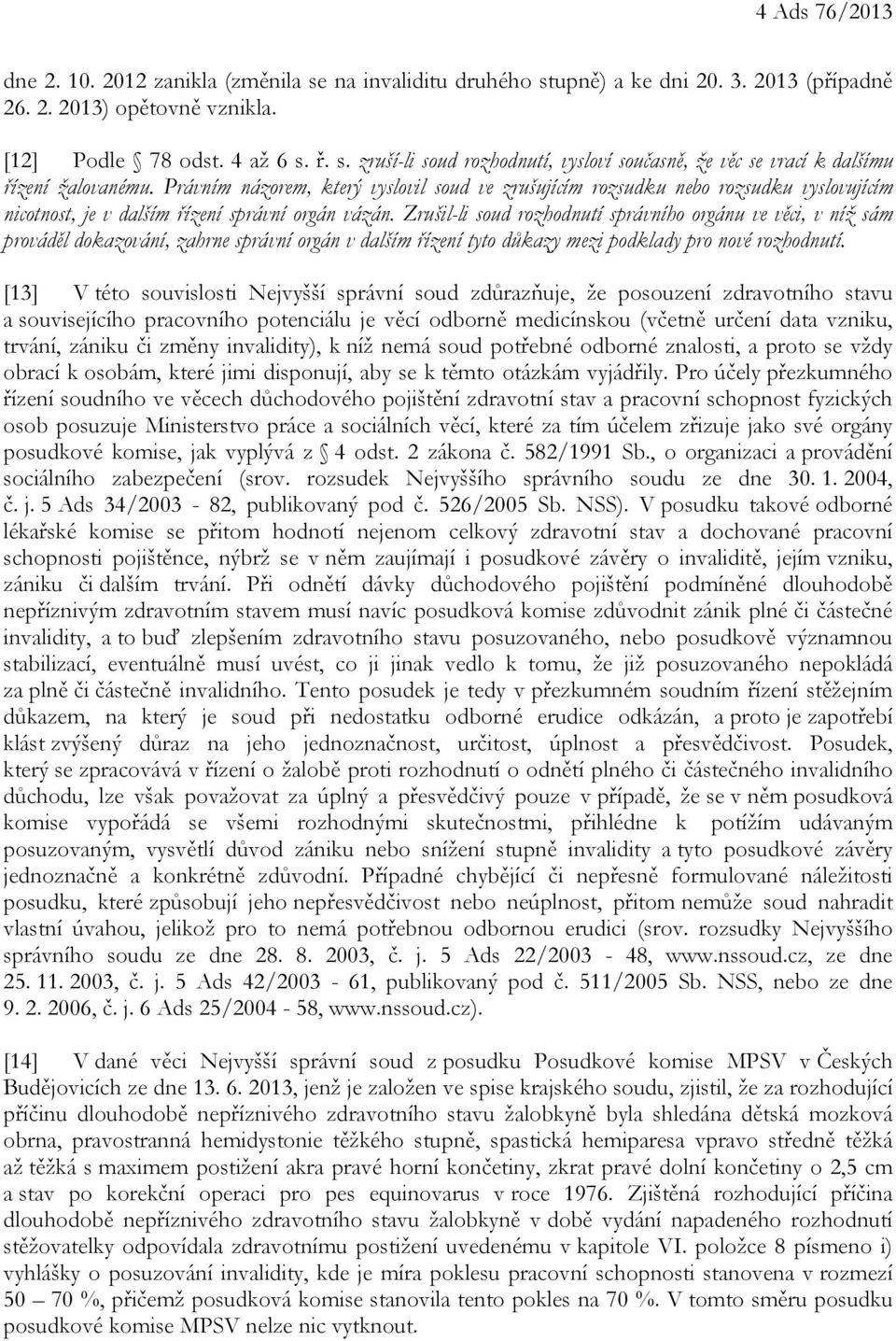 4 Ads 76/2013

dne 2. 10. 2012 zanikla (změnila se na invaliditu druhého stupně) a ke dni 20. 3. 2013 (případně 26. 2. 2013) opětovně vznikla.

[12] Podle § 78 odst. 4 až 6 s. ř. s. zruší-li soud rozhodnutí, vysloví současně, že věc se vrací k dalšímu řízení žalovanému. Právním názorem, který vyslovil soud ve zrušujícím rozsudku nebo rozsudku vyslovujícím nicotnost, je v dalším řízení správní orgán vázán. Zrušil-li soud rozhodnutí správního orgánu ve věci, v níž sám prováděl dokazování, zahrne správní orgán v dalším řízení tyto důkazy mezi podklady pro nové rozhodnutí.

[13] V této souvislosti Nejvyšší správní soud zdůrazňuje, že posouzení zdravotního stavu a souvisejícího pracovního potenciálu je věcí odborně medicínskou (včetně určení data vzniku, trvání, zániku či změny invalidity), k níž nemá soud potřebné odborné znalosti, a proto se vždy obrací k osobám, které jimi disponují, aby se k těmto otázkám vyjádřily. Pro účely přezkumného řízení soudního ve věcech důchodového pojištění zdravotní stav a pracovní schopnost fyzických osob posuzuje Ministerstvo práce a sociálních věcí, které za tím účelem zřizuje jako své orgány posudkové komise, jak vyplývá z § 4 odst. 2 zákona č. 582/1991 Sb., o organizaci a provádění sociálního zabezpečení (srov. rozsudek Nejvyššího správního soudu ze dne 30. 1. 2004, č. j. 5 Ads 34/2003 - 82, publikovaný pod č. 526/2005 Sb. NSS). V posudku takové odborné lékařské komise se přitom hodnotí nejenom celkový zdravotní stav a dochované pracovní schopnosti pojištěnce, nýbrž se v něm zaujímají i posudkové závěry o invaliditě, jejím vzniku, zániku či dalším trvání. Při odnětí dávky důchodového pojištění podmíněné dlouhodobě nepříznivým zdravotním stavem musí navíc posudková komise zdůvodnit zánik plné či částečné invalidity, a to buď zlepšením zdravotního stavu posuzovaného, nebo posudkově významnou stabilizací, eventuálně musí uvést, co ji jinak vedlo k tomu, že již posuzovaného nepokládá za plně či částečně invalidního. Tento posudek je tedy v přezkumném soudním řízení stěžejním důkazem, na který je soud při nedostatku odborné erudice odkázán, a proto je zapotřebí klást zvýšený důraz na jeho jednoznačnost, určitost, úplnost a přesvědčivost. Posudek, který se zpracovává v řízení o žalobě proti rozhodnutí o odnětí plného či částečného invalidního důchodu, lze však považovat za úplný a přesvědčivý pouze v případě, že se v něm posudková komise vypořádá se všemi rozhodnými skutečnostmi, přihlédne k potížím udávaným posuzovaným, vysvětlí důvod zániku nebo snížení stupně invalidity a tyto posudkové závěry jednoznačně a konkrétně zdůvodní. Případné chybějící či nepřesně formulované náležitosti posudku, které způsobují jeho nepřesvědčivost nebo neúplnost, přitom nemůže soud nahradit vlastní úvahou, jelikož pro to nemá potřebnou odbornou erudici (srov. rozsudky Nejvyššího správního soudu ze dne 28. 8. 2003, č. j. 5 Ads 22/2003 - 48, www.nssoud.cz, ze dne 25. 11. 2003, č. j. 5 Ads 42/2003 - 61, publikovaný pod č. 511/2005 Sb. NSS, nebo ze dne 9. 2. 2006, č. j. 6 Ads 25/2004 - 58, www.nssoud.cz).

[14] V dané věci Nejvyšší správní soud z posudku Posudkové komise MPSV v Českých Budějovicích ze dne 13. 6. 2013, jenž je založen ve spise krajského soudu, zjistil, že za rozhodující příčinu dlouhodobě nepříznivého zdravotního stavu žalobkyně byla shledána dětská mozková obrna, pravostranná hemidystonie těžkého stupně, spastická hemiparesa vpravo středně těžká až těžká s maximem postižení akra pravé horní končetiny, zkrat pravé dolní končetiny o 2,5 cm a stav po korekční operaci pro pes equinovarus v roce 1976. Zjištěná rozhodující příčina dlouhodobě nepříznivého zdravotního stavu žalobkyně v době vydání napadeného rozhodnutí stěžovatelky odpovídala zdravotnímu postižení uvedenému v kapitole VI. položce 8 písmeno i) vyhlášky o posuzování invalidity, kde je míra poklesu pracovní schopnosti stanovena v rozmezí 50 – 70 %, přičemž posudková komise stanovila tento pokles na 70 %. V tomto směru posudku posudkové komise MPSV nelze nic vytknout.